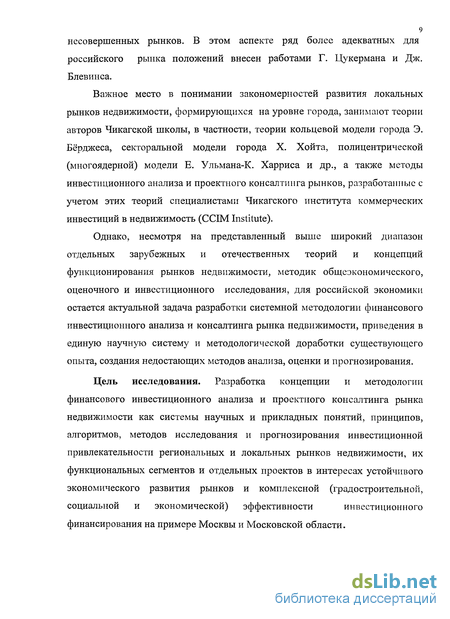 9

несовершенных рынков. В этом аспекте ряд более адекватных для российского рынка положений внесен работами Г. Цукермана и Дж. Блевинса.

Важное место в понимании закономерностей развития локальных рынков недвижимости, формирующихся на уровне города, занимают теории авторов Чикагской школы, в частности, теории кольцевой модели города Э. Бёрджеса, секторальной модели города Х. Хойта, полицентрической (многоядерной) модели Е. Ульмана-К. Харриса и др., а также методы инвестиционного анализа и проектного консалтинга рынков, разработанные с учетом этих теорий специалистами Чикагского института коммерческих инвестиций в недвижимость (CCIM Institute).

Однако, несмотря на представленный выше широкий диапазон отдельных зарубежных и отечественных теорий и концепций функционирования рынков недвижимости, методик общеэкономического, оценочного и инвестиционного исследования, для российской экономики остается актуальной задача разработки системной методологии финансового инвестиционного анализа и консалтинга рынка недвижимости, приведения в единую научную систему и методологической доработки существующего опыта, создания недостающих методов анализа, оценки и прогнозирования.

Цель исследования. Разработка концепции и методологии финансового инвестиционного анализа и проектного консалтинга рынка недвижимости как системы научных и прикладных понятий, принципов, алгоритмов, методов исследования и прогнозирования инвестиционной привлекательности региональных и локальных рынков недвижимости, их функциональных сегментов и отдельных проектов в интересах устойчивого экономического развития рынков и комплексной (градостроительной, социальной и экономической) эффективности инвестиционного финансирования на примере Москвы и Московской области.

dsLib.net
библиотека диссертаций